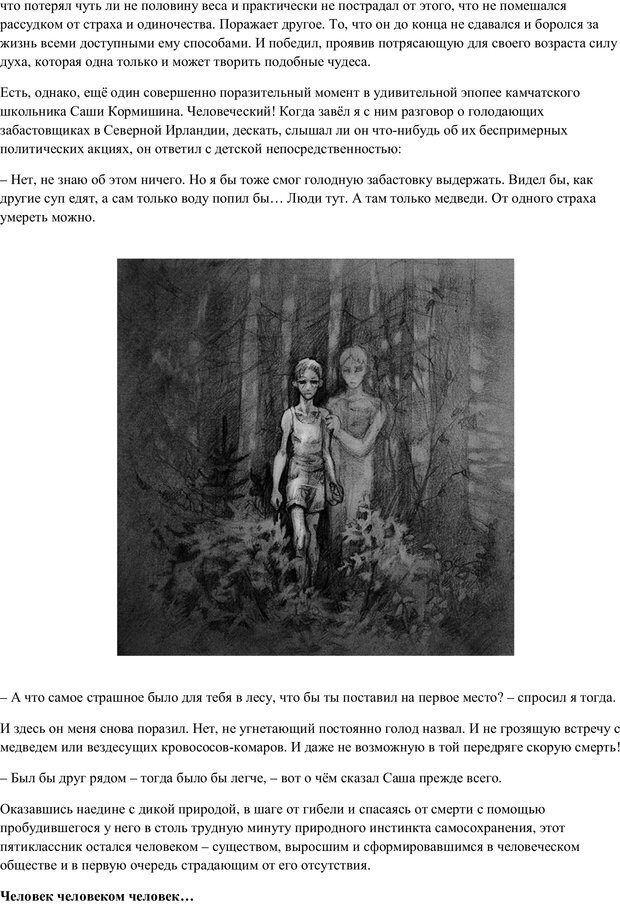 что потерял чуть ли не половину веса и практически не пострадал от этого, что не помешался рассудком от страха и одиночества. Поражает другое. То, что он до конца не сдавался и боролся за жизнь всеми доступными ему способами. И победил, проявив потрясающую для своего возраста силу духа, которая одна только и может творить подобные чудеса.

Есть, однако, ещё один совершенно поразительный момент в удивительной эпопее камчатского школьника Саши Кормишина. Человеческий! Когда завёл я с ним разговор о голодающих забастовщиках в Северной Ирландии, дескать, слышал ли он что-нибудь об их беспримерных политических акциях, он ответил с детской непосредственностью:

– Нет, не знаю об этом ничего. Но я бы тоже смог голодную забастовку выдержать. Видел бы, как другие суп едят, а сам только воду попил бы… Люди тут. А там только медведи. От одного страха умереть можно.

– А что самое страшное было для тебя в лесу, что бы ты поставил на первое место? – спросил я тогда.

И здесь он меня снова поразил. Нет, не угнетающий постоянно голод назвал. И не грозящую встречу с медведем или вездесущих кровососов-комаров. И даже не возможную в той передряге скорую смерть!

– Был бы друг рядом – тогда было бы легче, – вот о чём сказал Саша прежде всего.

Оказавшись наедине с дикой природой, в шаге от гибели и спасаясь от смерти с помощью пробудившегося у него в столь трудную минуту природного инстинкта самосохранения, этот пятиклассник остался человеком – существом, выросшим и сформировавшимся в человеческом обществе и в первую очередь страдающим от его отсутствия.

Человек человеком человек…